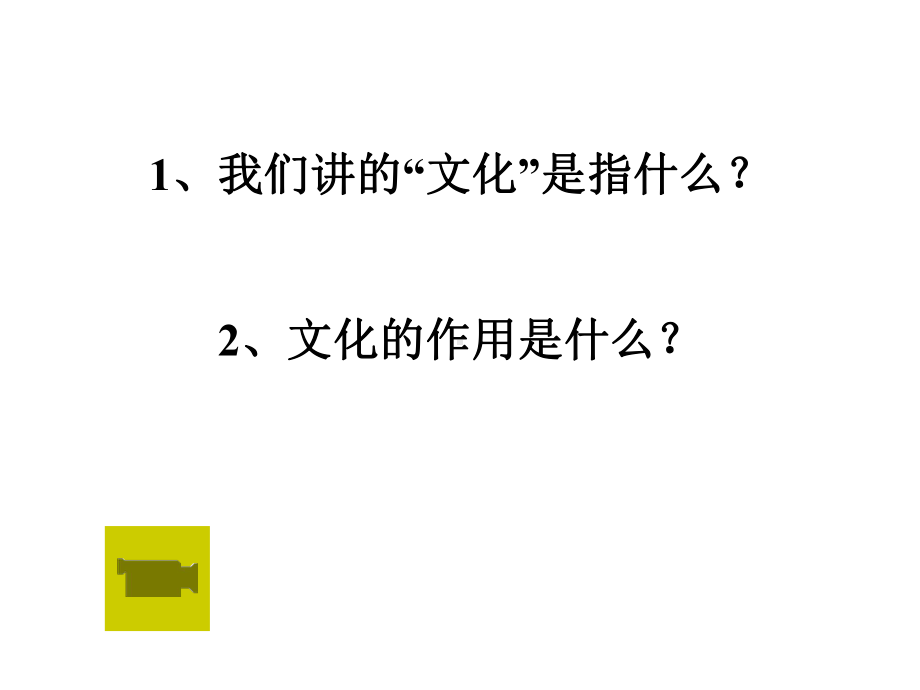 1、我们讲的“文化”是指什么？

2、文化的作用是什么？